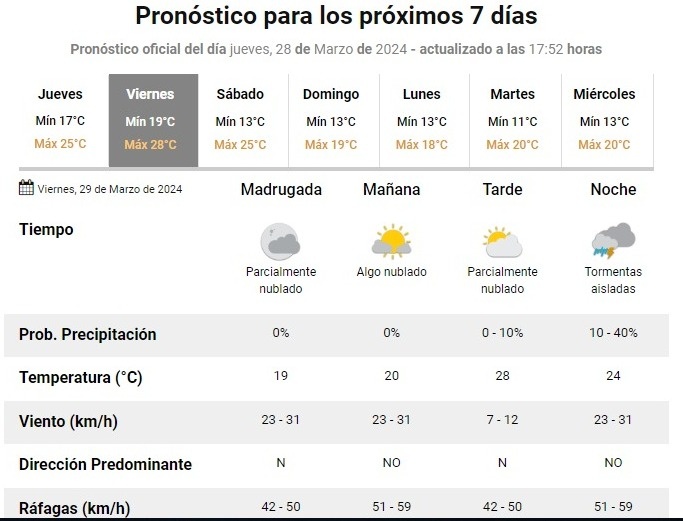 Pronóstico para los próximos 7 días

Pronóstico oficial del día jueves, 28 de Marzo de 2024 - actualizado a las 17:52 horas

| Jueves | Viernes | Sábado | Domingo | Lunes | Martes | Miércoles |
|---|---|---|---|---|---|---|
| Mín 17°C | Mín 19°C | Mín 13°C | Mín 13°C | Mín 13°C | Mín 11°C | Mín 13°C |
| Máx 25°C | Máx 28°C | Máx 25°C | Máx 19°C | Máx 18°C | Máx 20°C | Máx 20°C |

| Viernes, 29 de Marzo de 2024 | Madrugada | Mañana | Tarde | Noche |
|---|---|---|---|---|
| Tiempo | Parcialmente nublado | Algo nublado | Parcialmente nublado | Tormentas aisladas |
| Prob. Precipitación | 0% | 0% | 0 - 10% | 10 - 40% |
| Temperatura (°C) | 19 | 20 | 28 | 24 |
| Viento (km/h) | 23 - 31 | 23 - 31 | 7 - 12 | 23 - 31 |
| Dirección Predominante | N | NO | N | NO |
| Ráfagas (km/h) | 42 - 50 | 51 - 59 | 42 - 50 | 51 - 59 |